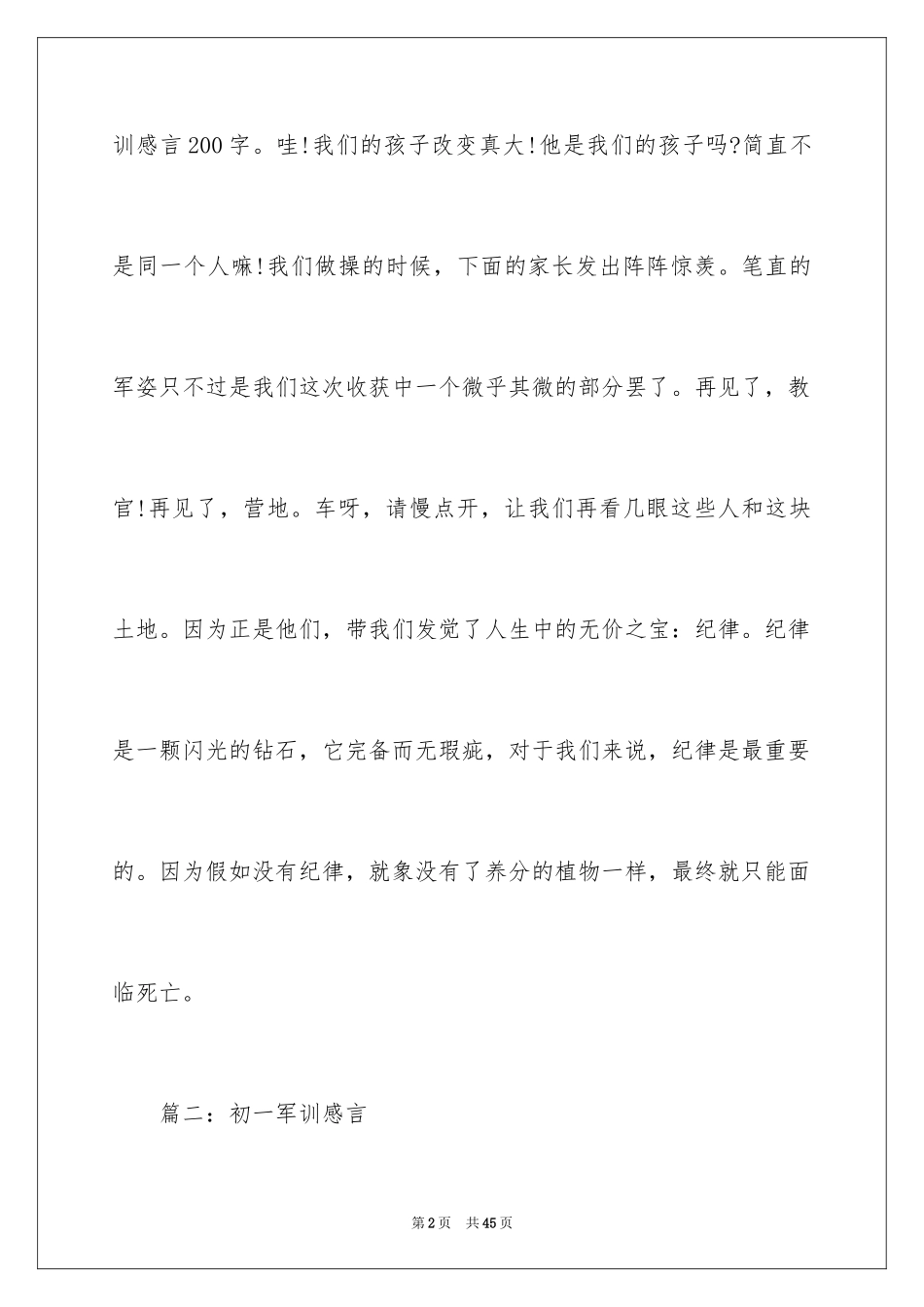 训感言200字。哇!我们的孩子改变真大!他是我们的孩子吗?简直不是同一个人嘛!我们做操的时候，下面的家长发出阵阵惊羡。笔直的军姿只不过是我们这次收获中一个微乎其微的部分罢了。再见了，教官!再见了，营地。车呀，请慢点开，让我们再看几眼这些人和这块土地。因为正是他们，带我们发觉了人生中的无价之宝：纪律。纪律是一颗闪光的钻石，它完备而无瑕疵，对于我们来说，纪律是最重要的。因为假如没有纪律，就象没有了养分的植物一样，最终就只能面临死亡。

篇二：初一军训感言

第2页 共45页